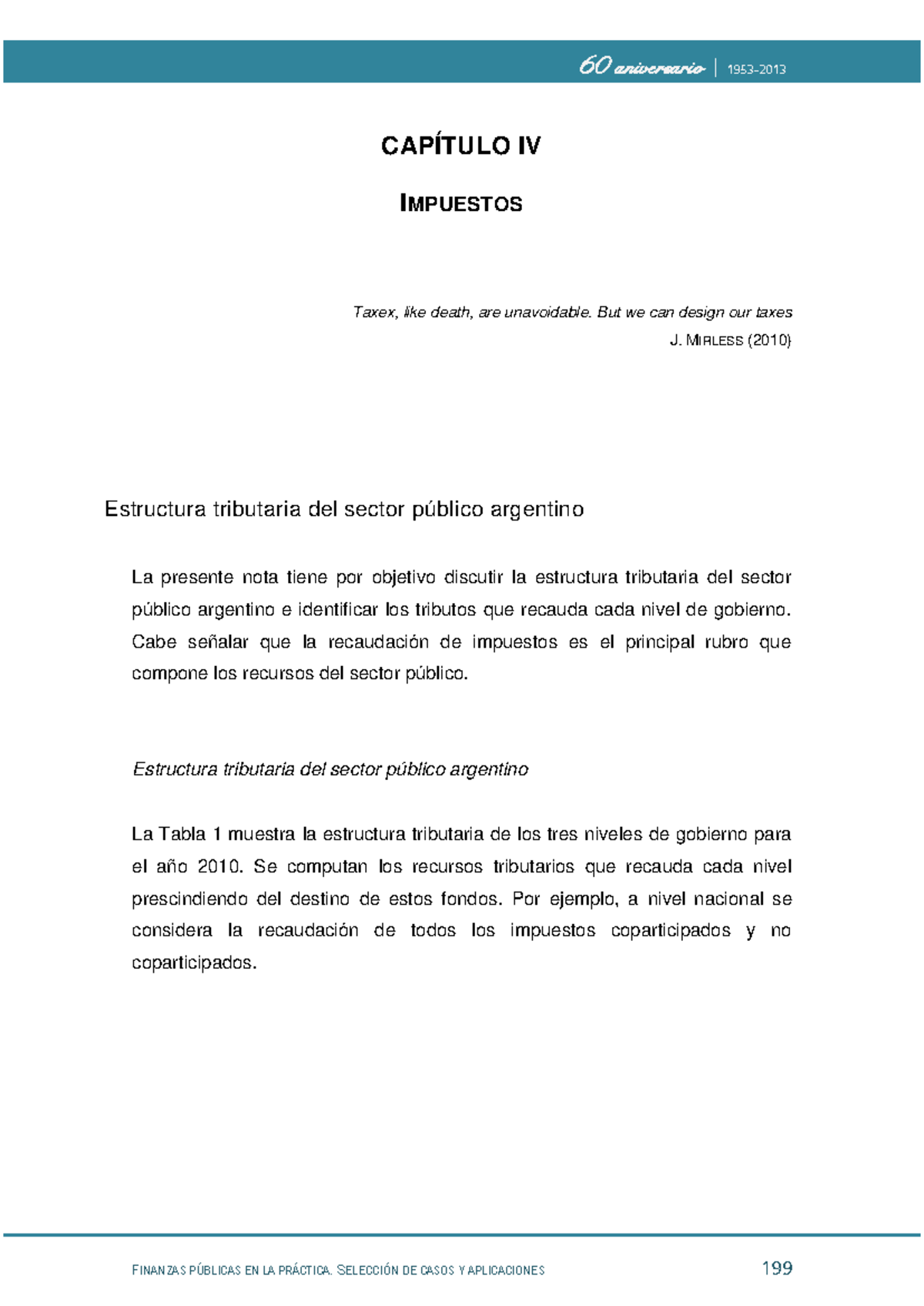 60 aniversario | 1953-2013

CAPÍTULO IV

IMPUESTOS

Taxex, like death, are unavoidable. But we can design our taxes

J. MIRLESS (2010)

Estructura tributaria del sector público argentino

La presente nota tiene por objetivo discutir la estructura tributaria del sector público argentino e identificar los tributos que recauda cada nivel de gobierno. Cabe señalar que la recaudación de impuestos es el principal rubro que compone los recursos del sector público.

Estructura tributaria del sector público argentino

La Tabla 1 muestra la estructura tributaria de los tres niveles de gobierno para el año 2010. Se computan los recursos tributarios que recauda cada nivel prescindiendo del destino de estos fondos. Por ejemplo, a nivel nacional se considera la recaudación de todos los impuestos coparticipados y no coparticipados.

FINANZAS PÚBLICAS EN LA PRÁCTICA. SELECCIÓN DE CASOS Y APLICACIONES 199